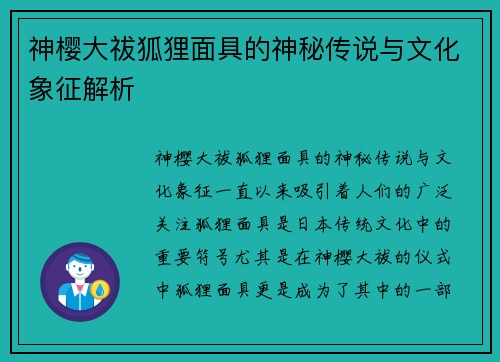 神樱大祓狐狸面具的神秘传说与文化象征解析

神樱大祓狐狸面具的神秘传说与文化象征一直以来吸引着人们的广泛关注狐狸面具是日本传统文化中的重要符号尤其是在神樱大祓的仪式中狐狸面具更是成为了其中的一部